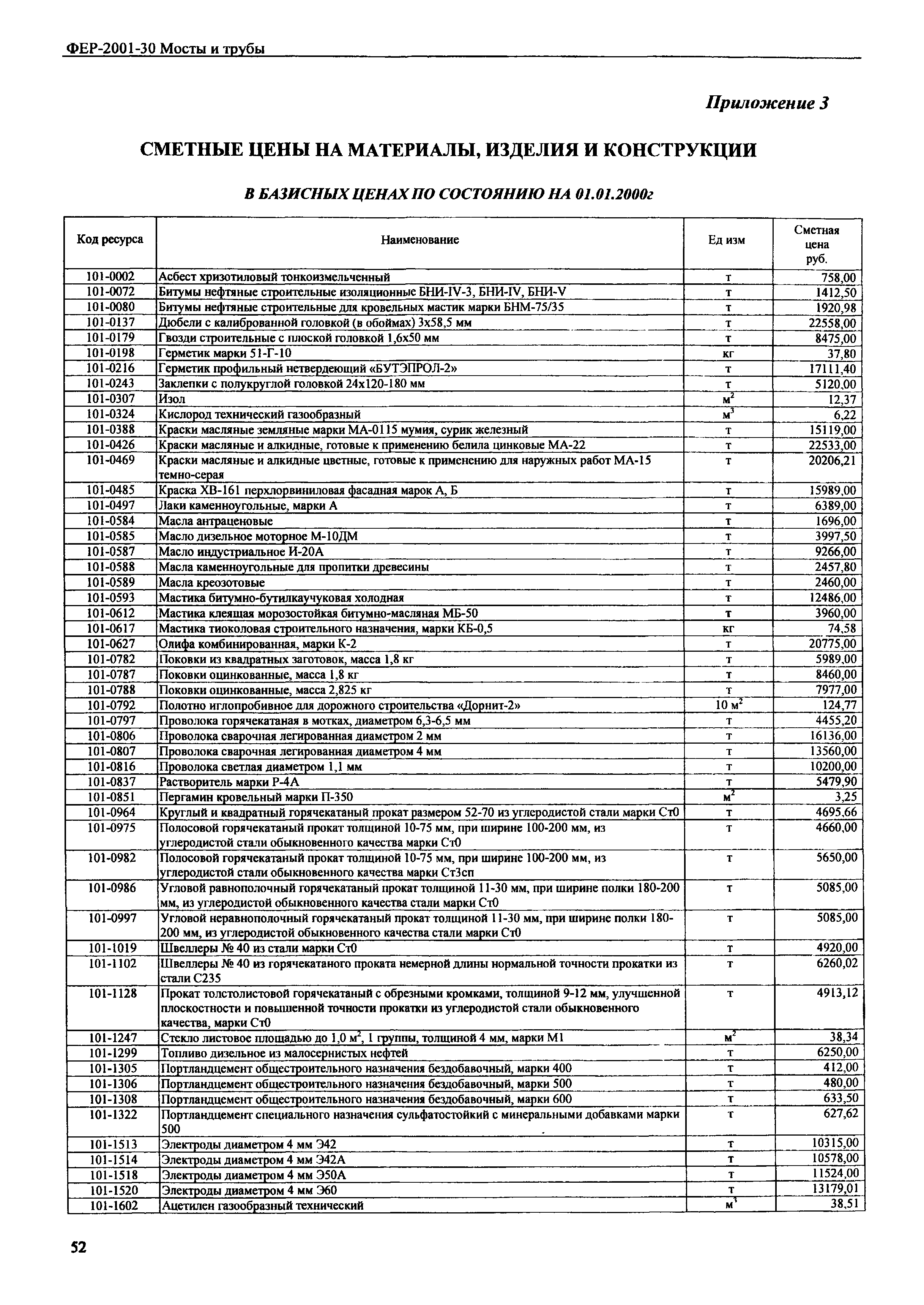 ФЕР-2001-30 Мосты и трубы

Приложение 3

СМЕТНЫЕ ЦЕНЫ НА МАТЕРИАЛЫ, ИЗДЕЛИЯ И КОНСТРУКЦИИ

В БАЗИСНЫХ ЦЕНАХ ПО СОСТОЯНИЮ НА 01.01.2000г

| Код ресурса | Наименование | Ед изм | Сметная цена руб. |
|---|---|---|---|
| 101-0002 | Асбест хризотиловый тонкоизмельченный | т | 758,00 |
| 101-0072 | Битумы нефтяные строительные изоляционные БНИ-IV-3, БНИ-IV, БНИ-V | т | 1412,50 |
| 101-0080 | Битумы нефтяные строительные для кровельных мастик марки БНМ-75/35 | т | 1920,98 |
| 101-0137 | Дюбели с калиброванной головкой (в обоймах) 3х58,5 мм | т | 22558,00 |
| 101-0179 | Гвозди строительные с плоской головкой 1,6х50 мм | т | 8475,00 |
| 101-0198 | Герметик марки 51-Г-10 | кг | 37,80 |
| 101-0216 | Герметик профильный нетвердеющий «БУТЭПРОЛ-2» | т | 17111,40 |
| 101-0243 | Заклепки с полукруглой головкой 24х120-180 мм | т | 5120,00 |
| 101-0307 | Изол | $м^2$ | 12,37 |
| 101-0324 | Кислород технический газообразный | $м^3$ | 6,22 |
| 101-0388 | Краски масляные земляные марки МА-0115 мумия, сурик железный | т | 15119,00 |
| 101-0426 | Краски масляные и алкидные, готовые к применению белила цинковые МА-22 | т | 22533,00 |
| 101-0469 | Краски масляные и алкидные цветные, готовые к применению для наружных работ МА-15 темно-серая | т | 20206,21 |
| 101-0485 | Краска ХВ-161 перхлорвиниловая фасадная марок А, Б | т | 15989,00 |
| 101-0497 | Лаки каменноугольные, марки А | т | 6389,00 |
| 101-0584 | Масла антраценовые | т | 1696,00 |
| 101-0585 | Масло дизельное моторное М-10ДМ | т | 3997,50 |
| 101-0587 | Масло индустриальное И-20А | т | 9266,00 |
| 101-0588 | Масла каменноугольные для пропитки древесины | т | 2457,80 |
| 101-0589 | Масла креозотовые | т | 2460,00 |
| 101-0593 | Мастика битумно-бутилкаучуковая холодная | т | 12486,00 |
| 101-0612 | Мастика клеящая морозостойкая битумно-масляная МБ-50 | т | 3960,00 |
| 101-0617 | Мастика тиоколовая строительного назначения, марки КБ-0,5 | кг | 74,58 |
| 101-0627 | Олифа комбинированная, марки К-2 | т | 20775,00 |
| 101-0782 | Поковки из квадратных заготовок, масса 1,8 кг | т | 5989,00 |
| 101-0787 | Поковки оцинкованные, масса 1,8 кг | т | 8460,00 |
| 101-0788 | Поковки оцинкованные, масса 2,825 кг | т | 7977,00 |
| 101-0792 | Полотно иглопробивное для дорожного строительства «Дорнит-2» | 10 $м^2$ | 124,77 |
| 101-0797 | Проволока горячекатаная в мотках, диаметром 6,3-6,5 мм | т | 4455,20 |
| 101-0806 | Проволока сварочная легированная диаметром 2 мм | т | 16136,00 |
| 101-0807 | Проволока сварочная легированная диаметром 4 мм | т | 13560,00 |
| 101-0816 | Проволока светлая диаметром 1,1 мм | т | 10200,00 |
| 101-0837 | Растворитель марки Р-4А | т | 5479,90 |
| 101-0851 | Пергамин кровельный марки П-350 | $м^2$ | 3,25 |
| 101-0964 | Круглый и квадратный горячекатаный прокат размером 52-70 из углеродистой стали марки Ст0 | т | 4695,66 |
| 101-0975 | Полосовой горячекатаный прокат толщиной 10-75 мм, при ширине 100-200 мм, из углеродистой стали обыкновенного качества марки Ст0 | т | 4660,00 |
| 101-0982 | Полосовой горячекатаный прокат толщиной 10-75 мм, при ширине 100-200 мм, из углеродистой стали обыкновенного качества марки Ст3сп | т | 5650,00 |
| 101-0986 | Угловой равнополочный горячекатаный прокат толщиной 11-30 мм, при ширине полки 180-200 мм, из углеродистой обыкновенного качества стали марки Ст0 | т | 5085,00 |
| 101-0997 | Угловой неравнополочный горячекатаный прокат толщиной 11-30 мм, при ширине полки 180-200 мм, из углеродистой обыкновенного качества стали марки Ст0 | т | 5085,00 |
| 101-1019 | Швеллеры № 40 из стали марки Ст0 | т | 4920,00 |
| 101-1102 | Швеллеры № 40 из горячекатаного проката немерной длины нормальной точности прокатки из стали С235 | т | 6260,02 |
| 101-1128 | Прокат толстолистовой горячекатаный с обрезными кромками, толщиной 9-12 мм, улучшенной плоскостности и повышенной точности прокатки из углеродистой стали обыкновенного качества, марки Ст0 | т | 4913,12 |
| 101-1247 | Стекло листовое площадью до 1,0 $м^2$, 1 группы, толщиной 4 мм, марки М1 | $м^2$ | 38,34 |
| 101-1299 | Топливо дизельное из малосернистых нефтей | т | 6250,00 |
| 101-1305 | Портландцемент общестроительного назначения бездобавочный, марки 400 | т | 412,00 |
| 101-1306 | Портландцемент общестроительного назначения бездобавочный, марки 500 | т | 480,00 |
| 101-1308 | Портландцемент общестроительного назначения бездобавочный, марки 600 | т | 633,50 |
| 101-1322 | Портландцемент специального назначения сульфатостойкий с минеральными добавками марки 500 | т | 627,62 |
| 101-1513 | Электроды диаметром 4 мм Э42 | т | 10315,00 |
| 101-1514 | Электроды диаметром 4 мм Э42А | т | 10578,00 |
| 101-1518 | Электроды диаметром 4 мм Э50А | т | 11524,00 |
| 101-1520 | Электроды диаметром 4 мм Э60 | т | 13179,01 |
| 101-1602 | Ацетилен газообразный технический | $м^3$ | 38,51 |

52